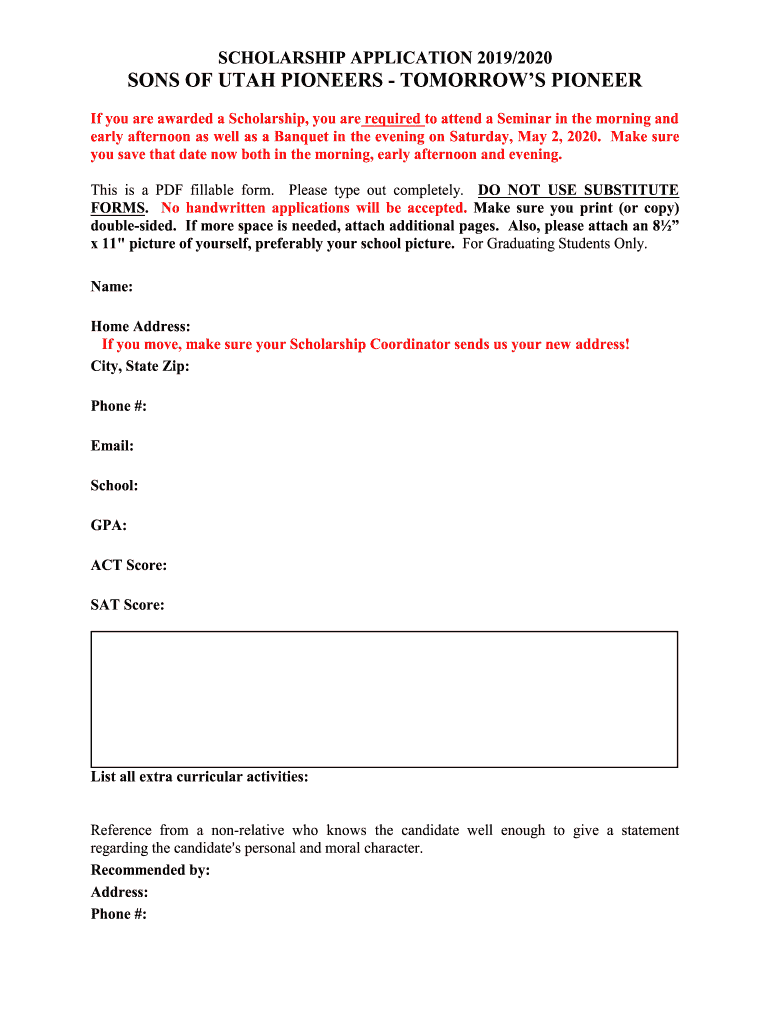 SCHOLARSHIP APPLICATION 2019/2020

SONS OF UTAH PIONEERS - TOMORROW'S PIONEER

If you are awarded a Scholarship, you are required to attend a Seminar in the morning and early afternoon as well as a Banquet in the evening on Saturday, May 2, 2020. Make sure you save that date now both in the morning, early afternoon and evening.

This is a PDF fillable form. Please type out completely. DO NOT USE SUBSTITUTE FORMS. No handwritten applications will be accepted. Make sure you print (or copy) double-sided. If more space is needed, attach additional pages. Also, please attach an 8½" x 11" picture of yourself, preferably your school picture. For Graduating Students Only.

Name:

Home Address:

If you move, make sure your Scholarship Coordinator sends us your new address!

City, State Zip:

Phone #:

Email:

School:

GPA:

ACT Score:

SAT Score:

List all extra curricular activities:

Reference from a non-relative who knows the candidate well enough to give a statement regarding the candidate's personal and moral character.

Recommended by:

Address:

Phone #: